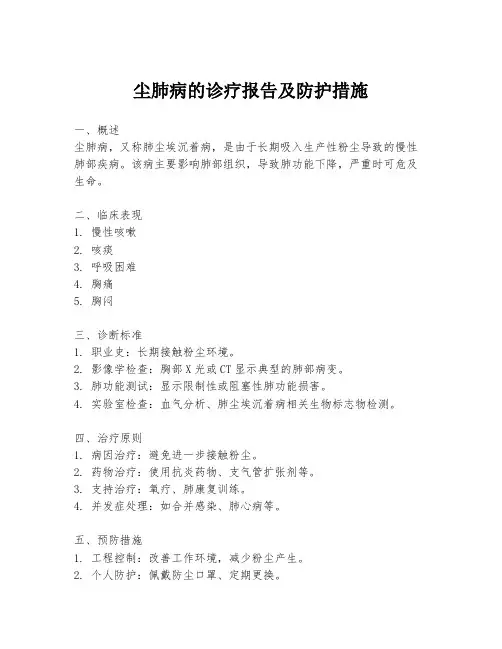 尘肺病的诊疗报告及防护措施

一、概述
尘肺病，又称肺尘埃沉着病，是由于长期吸入生产性粉尘导致的慢性肺部疾病。该病主要影响肺部组织，导致肺功能下降，严重时可危及生命。

二、临床表现
1. 慢性咳嗽
2. 咳痰
3. 呼吸困难
4. 胸痛
5. 胸闷

三、诊断标准
1. 职业史：长期接触粉尘环境。
2. 影像学检查：胸部X光或CT显示典型的肺部病变。
3. 肺功能测试：显示限制性或阻塞性肺功能损害。
4. 实验室检查：血气分析、肺尘埃沉着病相关生物标志物检测。

四、治疗原则
1. 病因治疗：避免进一步接触粉尘。
2. 药物治疗：使用抗炎药物、支气管扩张剂等。
3. 支持治疗：氧疗、肺康复训练。
4. 并发症处理：如合并感染、肺心病等。

五、预防措施
1. 工程控制：改善工作环境，减少粉尘产生。
2. 个人防护：佩戴防尘口罩、定期更换。